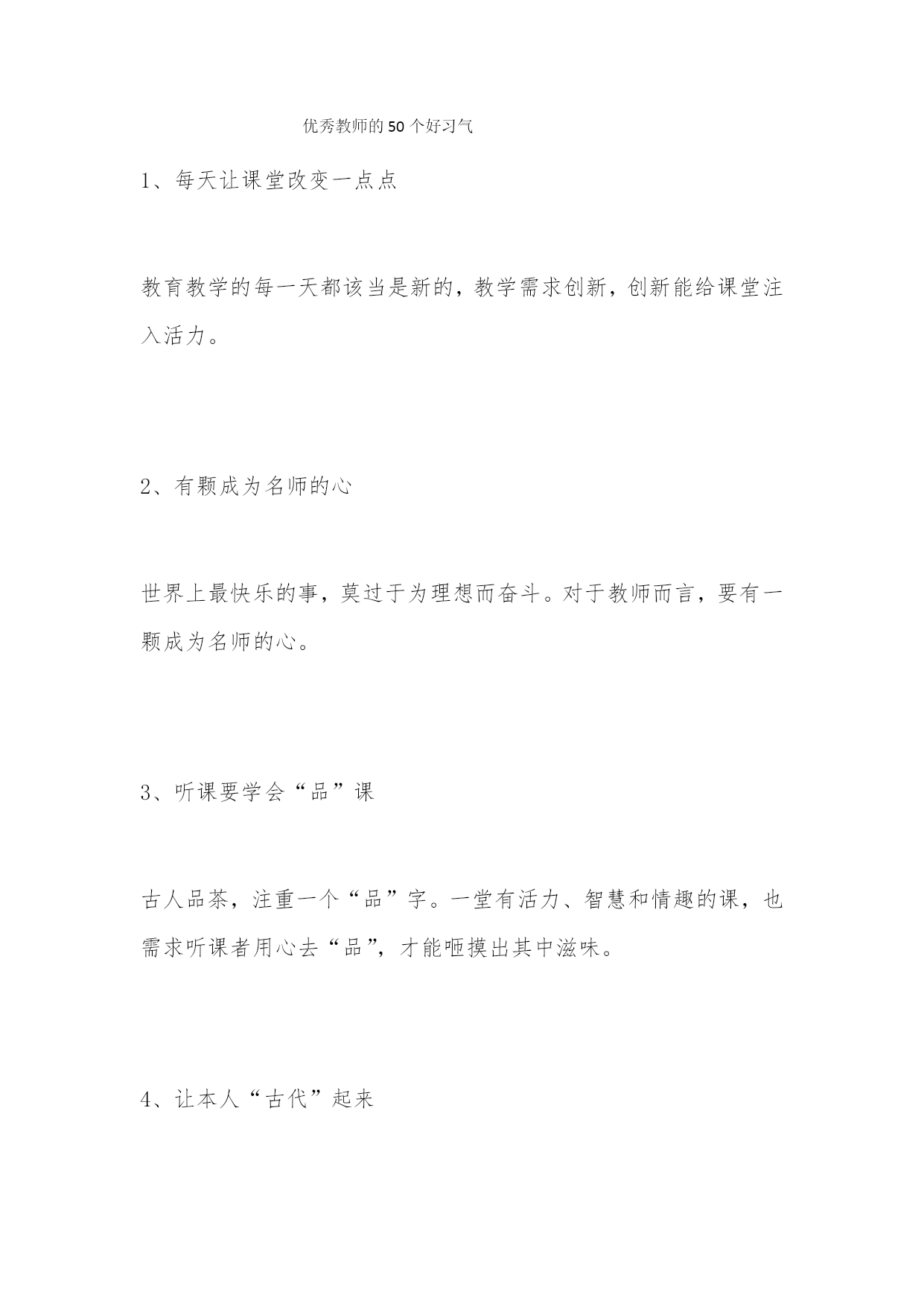 优秀教师的50个好习气

1、每天让课堂改变一点点

教育教学的每一天都该当是新的，教学需求创新，创新能给课堂注入活力。

2、有颗成为名师的心

世界上最快乐的事，莫过于为理想而奋斗。对于教师而言，要有一颗成为名师的心。

3、听课要学会“品”课

古人品茶，注重一个“品”字。一堂有活力、智慧和情趣的课，也需求听课者用心去“品”，才能咂摸出其中滋味。

4、让本人“古代”起来